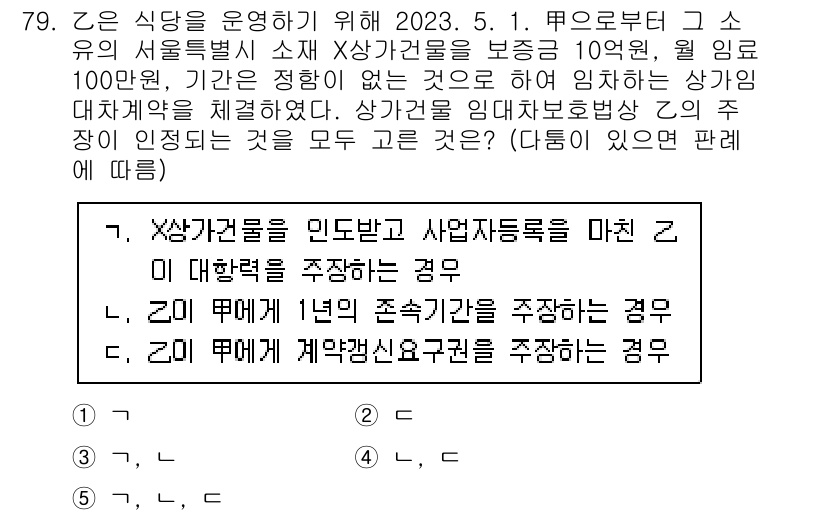 79. 乙은 식당을 운영하기 위해 2023. 5. 1. 甲으로부터 그 소유의 서울특별시 소재 X상가건물을 보증금 10억원, 월 임료 100만원, 기간은 정함이 없는 것으로 하여 임차하는 상가임대차계약을 체결하였다. 상가건물 임대차보호법상 乙의 주장이 인정되는 것을 모두 고른 것은? (다툼이 있으면 판례에 따름)

ㄱ. X상가건물을 인도받고 사업자등록을 마친 乙이 대항력을 주장하는 경우
ㄴ. 乙이 甲에게 1년의 존속기간을 주장하는 경우
ㄷ. 乙이 甲에게 계약갱신요구권을 주장하는 경우

① ㄱ
② ㄷ
③ ㄱ, ㄴ
④ ㄴ, ㄷ
⑤ ㄱ, ㄴ, ㄷ